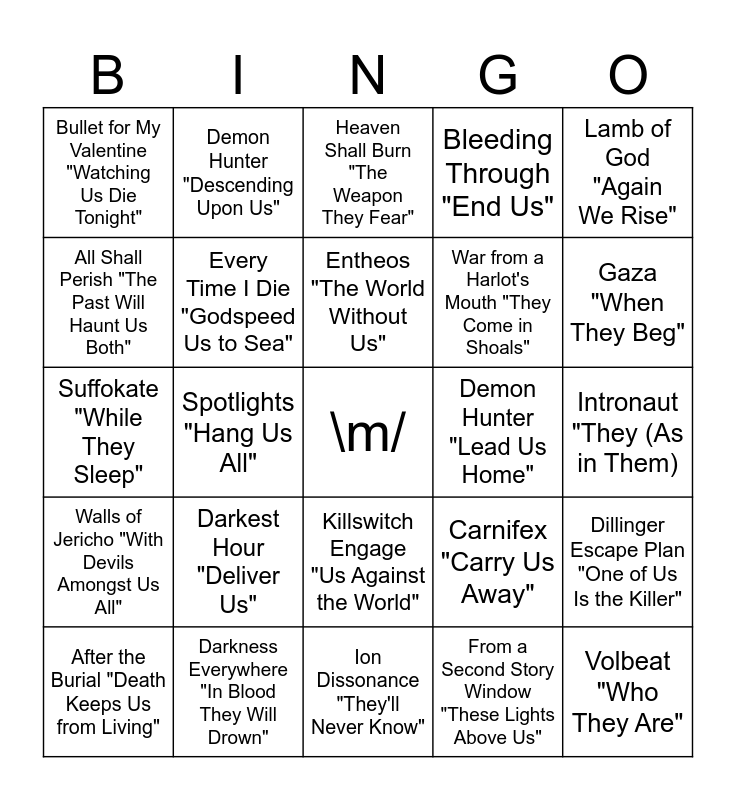 | B | I | N | G | O |
|---|---|---|---|---|
| Bullet for My Valentine "Watching Us Die Tonight" | Demon Hunter "Descending Upon Us" | Heaven Shall Burn "The Weapon They Fear" | Bleeding Through "End Us" | Lamb of God "Again We Rise" |
| All Shall Perish "The Past Will Haunt Us Both" | Every Time I Die "Godspeed Us to Sea" | Entheos "The World Without Us" | War from a Harlot's Mouth "They Come in Shoals" | Gaza "When They Beg" |
| Suffokate "While They Sleep" | Spotlights "Hang Us All" | \m/ | Demon Hunter "Lead Us Home" | Intronaut "They (As in Them) |
| Walls of Jericho "With Devils Amongst Us All" | Darkest Hour "Deliver Us" | Killswitch Engage "Us Against the World" | Carnifex "Carry Us Away" | Dillinger Escape Plan "One of Us Is the Killer" |
| After the Burial "Death Keeps Us from Living" | Darkness Everywhere "In Blood They Will Drown" | Ion Dissonance "They'll Never Know" | From a Second Story Window "These Lights Above Us" | Volbeat "Who They Are" |